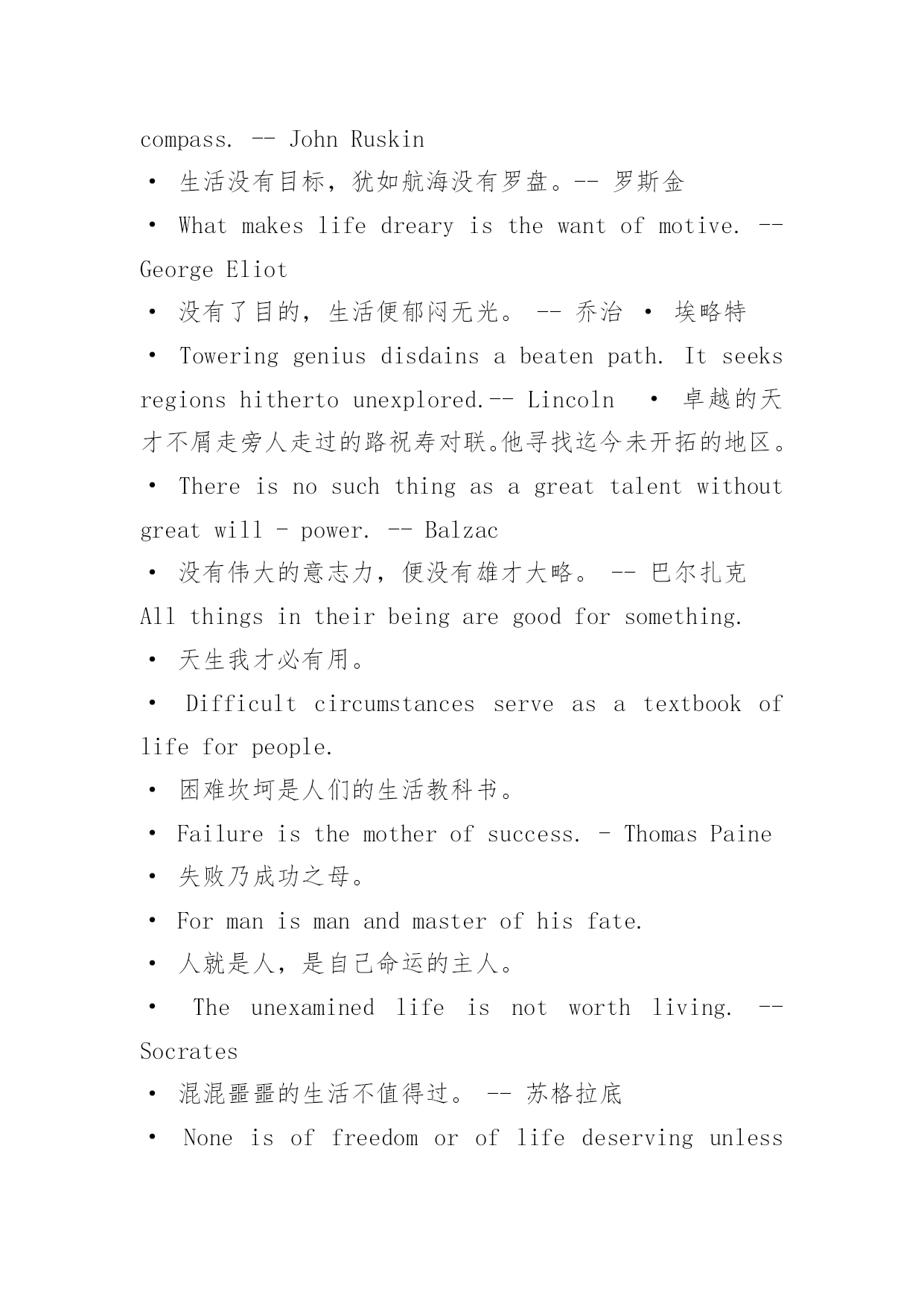 compass. -- John Ruskin

• 生活没有目标，犹如航海没有罗盘。-- 罗斯金

• What makes life dreary is the want of motive. -- George Eliot

• 没有了目的，生活便郁闷无光。 -- 乔治 • 埃略特

• Towering genius disdains a beaten path. It seeks regions hitherto unexplored.-- Lincoln • 卓越的天才不屑走旁人走过的路祝寿对联。他寻找迄今未开拓的地区。

• There is no such thing as a great talent without great will - power. -- Balzac

• 没有伟大的意志力，便没有雄才大略。 -- 巴尔扎克

All things in their being are good for something.

• 天生我才必有用。

• Difficult circumstances serve as a textbook of life for people.

• 困难坎坷是人们的生活教科书。

• Failure is the mother of success. - Thomas Paine

• 失败乃成功之母。

• For man is man and master of his fate.

• 人就是人，是自己命运的主人。

• The unexamined life is not worth living. -- Socrates

• 混混噩噩的生活不值得过。 -- 苏格拉底

• None is of freedom or of life deserving unless